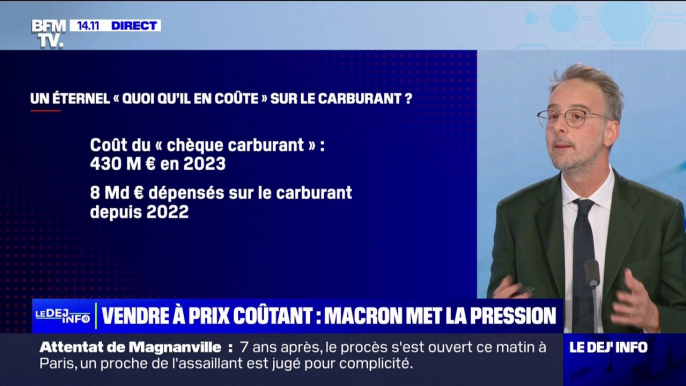 BFM TV. 14.11 DIRECT

UN ÉTERNEL « QUOI QU'IL EN COÛTE » SUR LE CARBURANT ?

Coût du « chèque carburant » : 430 M € en 2023

8 Md € dépensés sur le carburant depuis 2022

LE DEJ INFO VENDRE À PRIX COÛTANT : MACRON MET LA PRESSION

Attentat de Magnanville : 7 ans après, le procès s'est ouvert ce matin à Paris, un proche de l'assaillant est jugé pour complicité.

LE DEJ' INFO